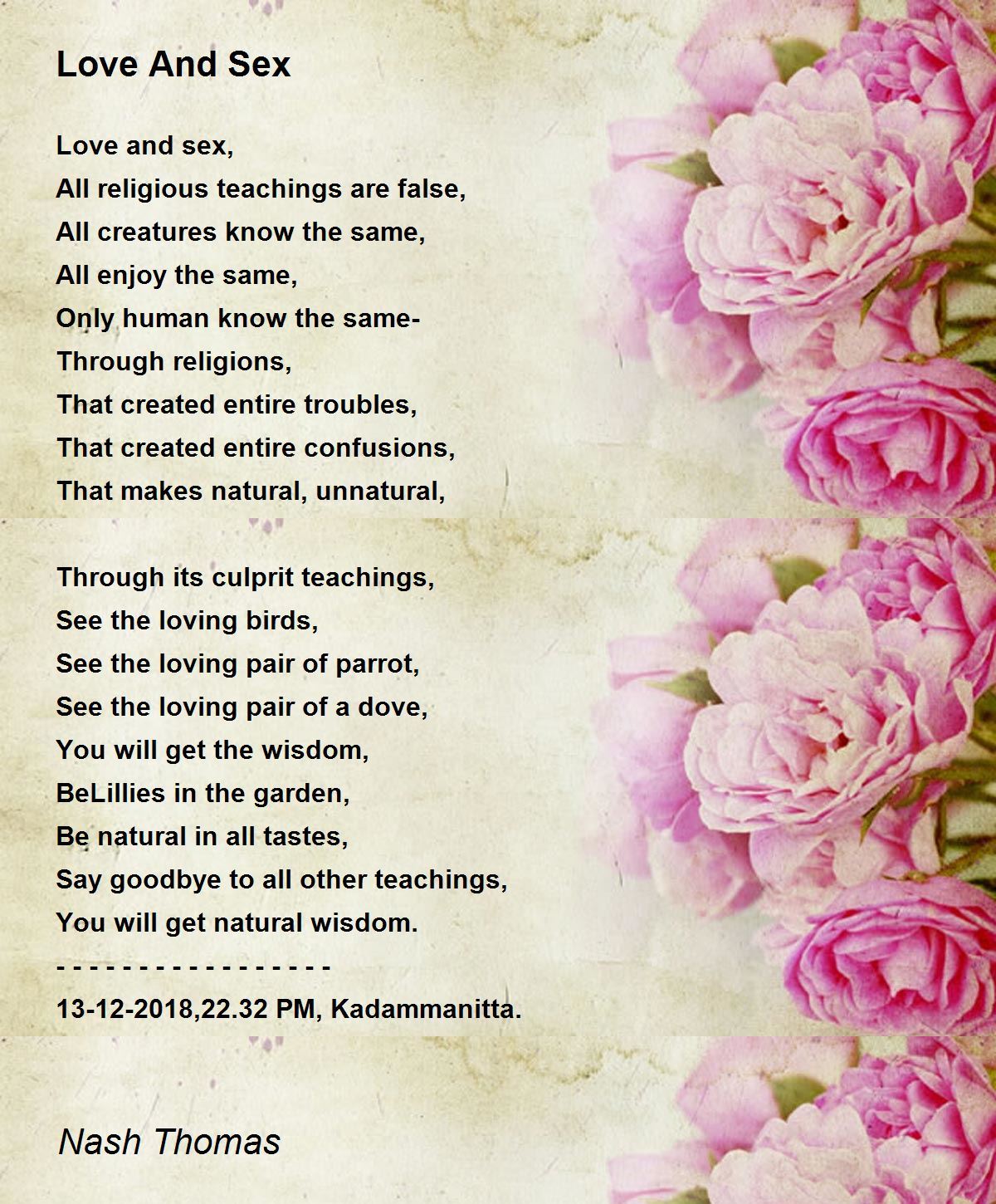 Love And Sex

Love and sex,
All religious teachings are false,
All creatures know the same,
All enjoy the same,
Only human know the same-
Through religions,
That created entire troubles,
That created entire confusions,
That makes natural, unnatural,

Through its culprit teachings,
See the loving birds,
See the loving pair of parrot,
See the loving pair of a dove,
You will get the wisdom,
BeLillies in the garden,
Be natural in all tastes,
Say goodbye to all other teachings,
You will get natural wisdom.
- - - - - - - - - - - - - - - - -
13-12-2018,22.32 PM, Kadammanitta.

Nash Thomas